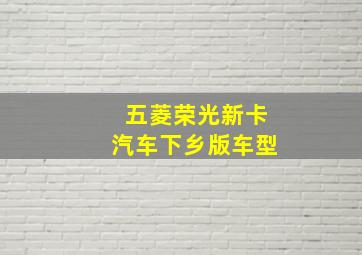 五菱荣光新卡
汽车下乡版车型